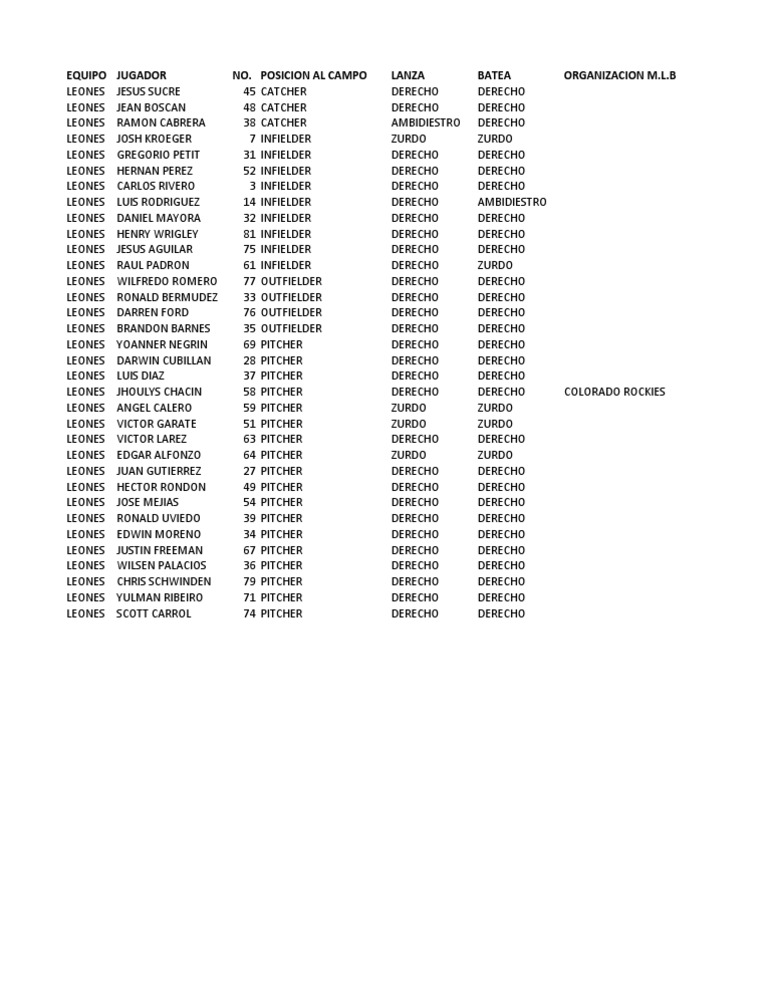 | EQUIPO | JUGADOR | NO. | POSICION AL CAMPO | LANZA | BATEA | ORGANIZACION M.L.B |
|---|---|---|---|---|---|---|
| LEONES | JESUS SUCRE | 45 | CATCHER | DERECHO | DERECHO | |
| LEONES | JEAN BOSCAN | 48 | CATCHER | DERECHO | DERECHO | |
| LEONES | RAMON CABRERA | 38 | CATCHER | AMBIDIESTRO | DERECHO | |
| LEONES | JOSH KROEGER | 7 | INFIELDER | ZURDO | ZURDO | |
| LEONES | GREGORIO PETIT | 31 | INFIELDER | DERECHO | DERECHO | |
| LEONES | HERNAN PEREZ | 52 | INFIELDER | DERECHO | DERECHO | |
| LEONES | CARLOS RIVERO | 3 | INFIELDER | DERECHO | DERECHO | |
| LEONES | LUIS RODRIGUEZ | 14 | INFIELDER | DERECHO | AMBIDIESTRO | |
| LEONES | DANIEL MAYORA | 32 | INFIELDER | DERECHO | DERECHO | |
| LEONES | HENRY WRIGLEY | 81 | INFIELDER | DERECHO | DERECHO | |
| LEONES | JESUS AGUILAR | 75 | INFIELDER | DERECHO | DERECHO | |
| LEONES | RAUL PADRON | 61 | INFIELDER | DERECHO | ZURDO | |
| LEONES | WILFREDO ROMERO | 77 | OUTFIELDER | DERECHO | DERECHO | |
| LEONES | RONALD BERMUDEZ | 33 | OUTFIELDER | DERECHO | DERECHO | |
| LEONES | DARREN FORD | 76 | OUTFIELDER | DERECHO | DERECHO | |
| LEONES | BRANDON BARNES | 35 | OUTFIELDER | DERECHO | DERECHO | |
| LEONES | YOANNER NEGRIN | 69 | PITCHER | DERECHO | DERECHO | |
| LEONES | DARWIN CUBILLAN | 28 | PITCHER | DERECHO | DERECHO | |
| LEONES | LUIS DIAZ | 37 | PITCHER | DERECHO | DERECHO | |
| LEONES | JHOULYS CHACIN | 58 | PITCHER | DERECHO | DERECHO | COLORADO ROCKIES |
| LEONES | ANGEL CALERO | 59 | PITCHER | ZURDO | ZURDO | |
| LEONES | VICTOR GARATE | 51 | PITCHER | ZURDO | ZURDO | |
| LEONES | VICTOR LAREZ | 63 | PITCHER | DERECHO | DERECHO | |
| LEONES | EDGAR ALFONZO | 64 | PITCHER | ZURDO | ZURDO | |
| LEONES | JUAN GUTIERREZ | 27 | PITCHER | DERECHO | DERECHO | |
| LEONES | HECTOR RONDON | 49 | PITCHER | DERECHO | DERECHO | |
| LEONES | JOSE MEJIAS | 54 | PITCHER | DERECHO | DERECHO | |
| LEONES | RONALD UVIEDO | 39 | PITCHER | DERECHO | DERECHO | |
| LEONES | EDWIN MORENO | 34 | PITCHER | DERECHO | DERECHO | |
| LEONES | JUSTIN FREEMAN | 67 | PITCHER | DERECHO | DERECHO | |
| LEONES | WILSEN PALACIOS | 36 | PITCHER | DERECHO | DERECHO | |
| LEONES | CHRIS SCHWINDEN | 79 | PITCHER | DERECHO | DERECHO | |
| LEONES | YULMAN RIBEIRO | 71 | PITCHER | DERECHO | DERECHO | |
| LEONES | SCOTT CARROL | 74 | PITCHER | DERECHO | DERECHO | |